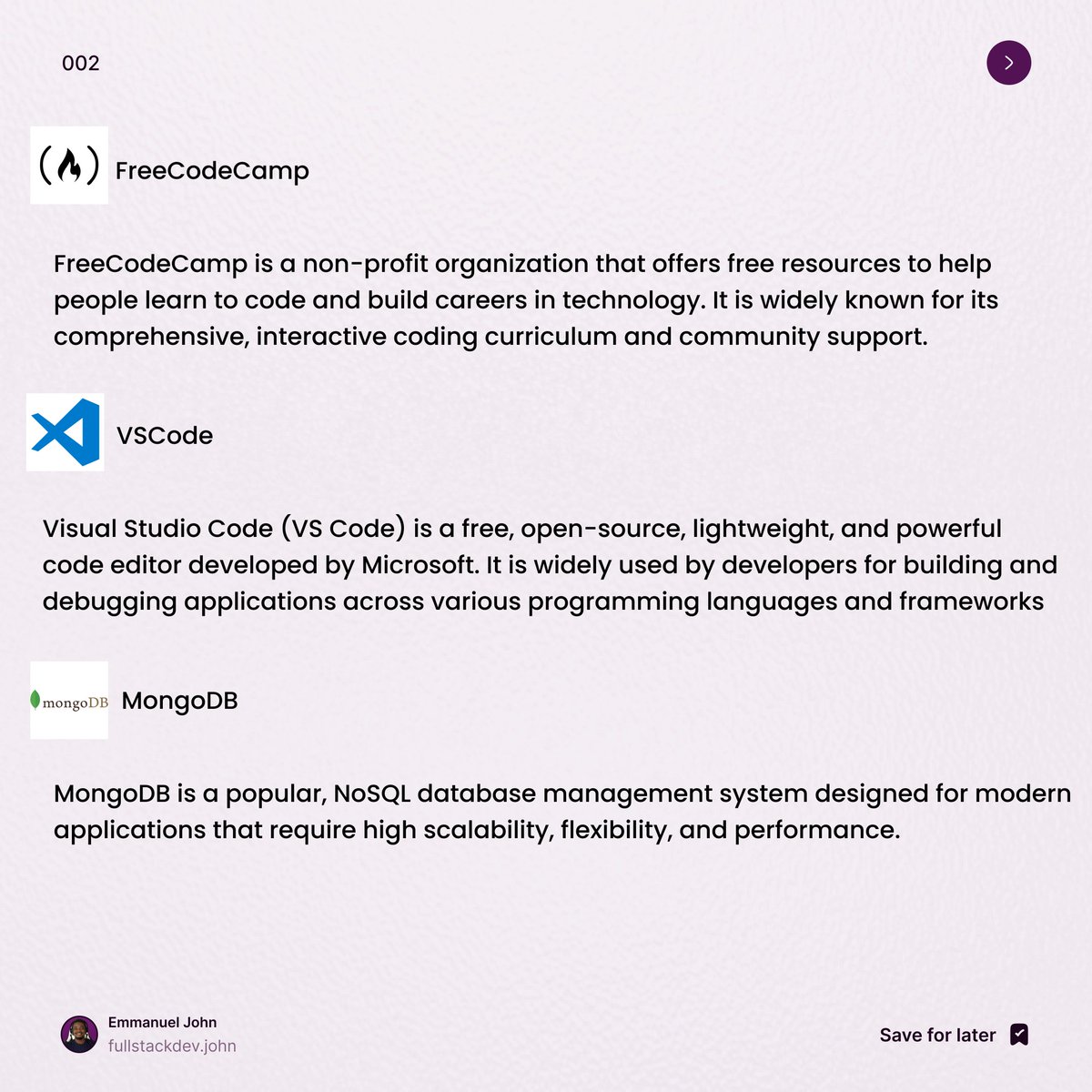 002

FreeCodeCamp

FreeCodeCamp is a non-profit organization that offers free resources to help people learn to code and build careers in technology. It is widely known for its comprehensive, interactive coding curriculum and community support.

VSCode

Visual Studio Code (VS Code) is a free, open-source, lightweight, and powerful code editor developed by Microsoft. It is widely used by developers for building and debugging applications across various programming languages and frameworks

mongoDB

MongoDB

MongoDB is a popular, NoSQL database management system designed for modern applications that require high scalability, flexibility, and performance.

Emmanuel John
fullstackdev.john

Save for later